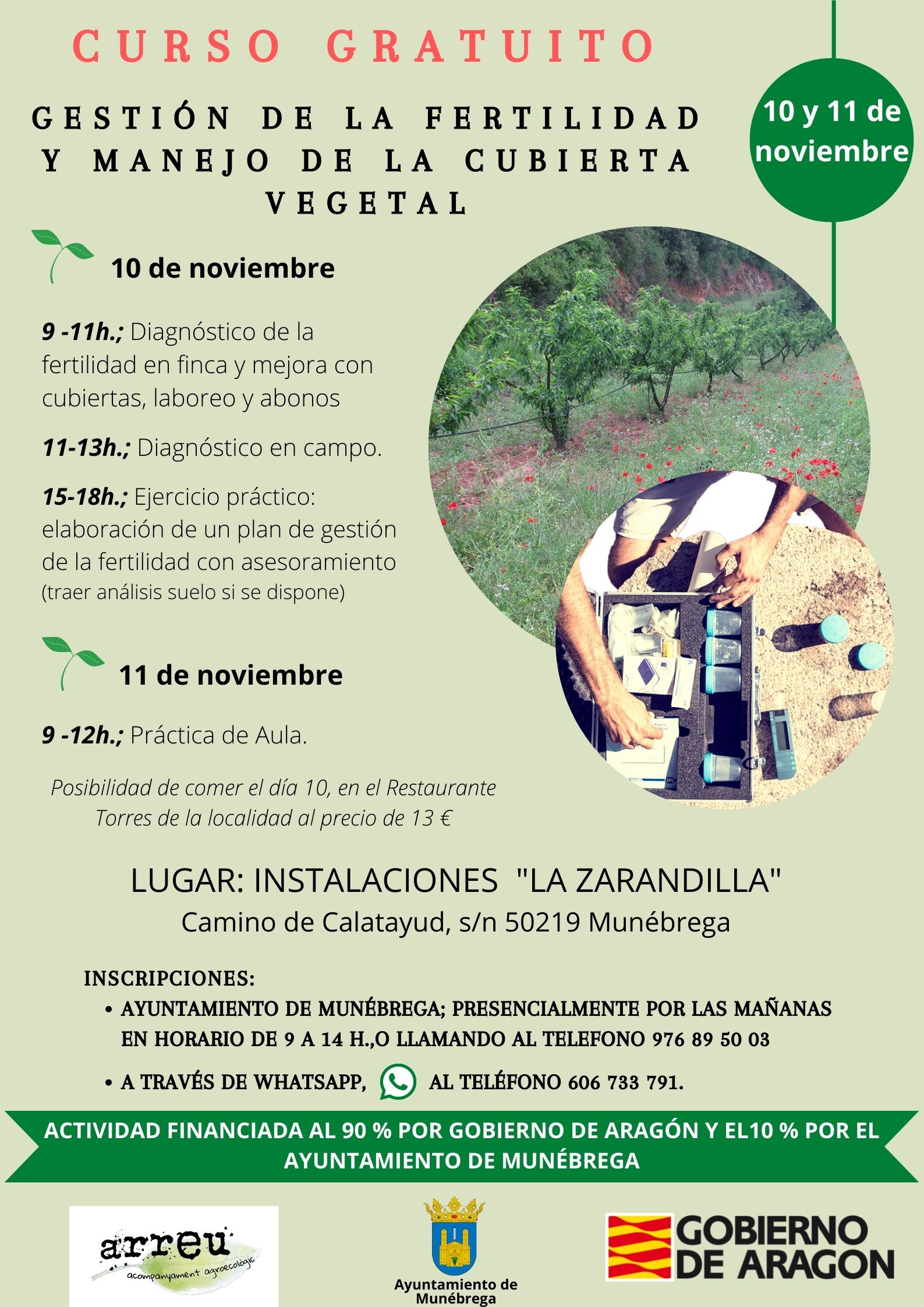 CURSO GRATUITO

GESTIÓN DE LA FERTILIDAD Y MANEJO DE LA CUBIERTA VEGETAL

10 y 11 de noviembre

10 de noviembre

9 -11h.; Diagnóstico de la fertilidad en finca y mejora con cubiertas, laboreo y abonos

11-13h.; Diagnóstico en campo.

15-18h.; Ejercicio práctico: elaboración de un plan de gestión de la fertilidad con asesoramiento (traer análisis suelo si se dispone)

11 de noviembre

9 -12h.; Práctica de Aula.

Posibilidad de comer el día 10, en el Restaurante Torres de la localidad al precio de 13 €

LUGAR: INSTALACIONES "LA ZARANDILLA"
Camino de Calatayud, s/n 50219 Munébrega

INSCRIPCIONES:
• AYUNTAMIENTO DE MUNÉBREGA; PRESENCIALMENTE POR LAS MAÑANAS EN HORARIO DE 9 A 14 H.,O LLAMANDO AL TELEFONO 976 89 50 03
• A TRAVÉS DE WHATSAPP, AL TELÉFONO 606 733 791.

ACTIVIDAD FINANCIADA AL 90 % POR GOBIERNO DE ARAGÓN Y EL10 % POR EL AYUNTAMIENTO DE MUNÉBREGA

arreu
acompanyament agroecològic

Ayuntamiento de Munébrega

GOBIERNO DE ARAGON